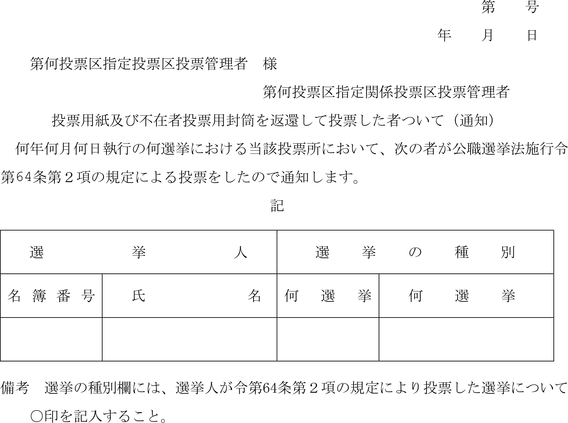 第　　号
年　　月　　日

第何投票区指定投票区投票管理者　様

第何投票区指定関係投票区投票管理者

投票用紙及び不在者投票用封筒を返還して投票した者ついて（通知）

何年何月何日執行の何選挙における当該投票所において、次の者が公職選挙法施行令第64条第２項の規定による投票をしたので通知します。

記

| 選　　挙　　人 | | 選　挙　の　種　別 | |
|---|---|---|---|
| 名簿番号 | 氏　　　名 | 何　選　挙 | 何　選　挙 |
| | | | |

備考　選挙の種別欄には、選挙人が令第64条第２項の規定により投票した選挙について○印を記入すること。